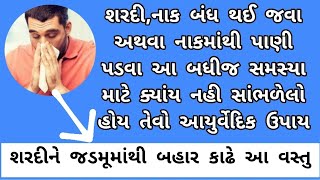 શરદી,નાક બંધ થઈ જવા અથવા નાકમાંથી પાણી પડવા આ બધીજ સમસ્યા માટે ક્યાંય નહી સાંભળેલો હોય તેવો આયુર્વેદિક ઉપાય

શરદીને જડમૂમાંથી બહાર કાઢે આ વસ્તુ